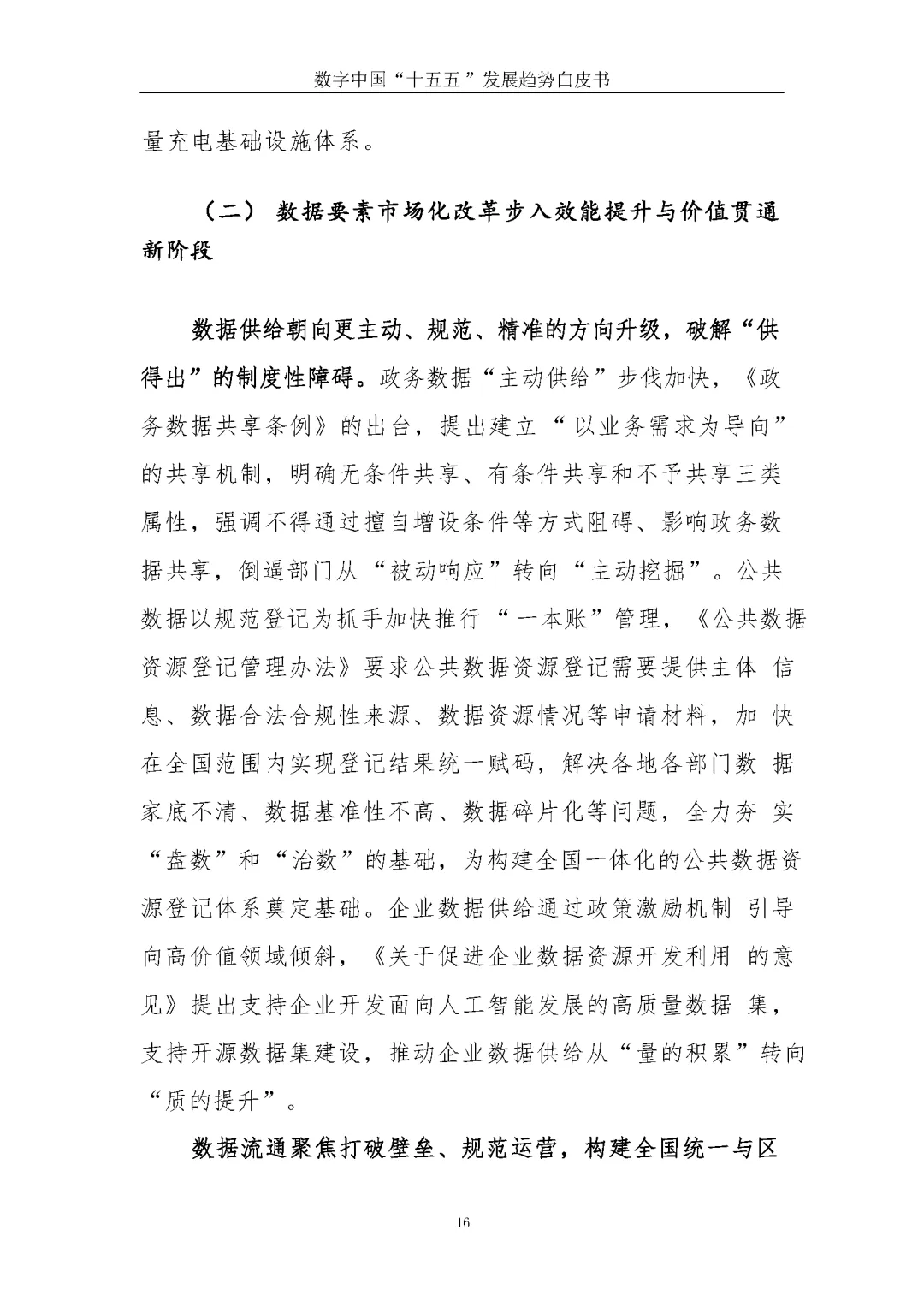 数字中国“十五五”发展趋势白皮书

量充电基础设施体系。

（二） 数据要素市场化改革步入效能提升与价值贯通新阶段

数据供给朝向更主动、规范、精准的方向升级，破解“供得出”的制度性障碍。政务数据“主动供给”步伐加快，《政务数据共享条例》的出台，提出建立“以业务需求为导向”的共享机制，明确无条件共享、有条件共享和不予共享三类属性，强调不得通过擅自增设条件等方式阻碍、影响政务数据共享，倒逼部门从“被动响应”转向“主动挖掘”。公共数据以规范登记为抓手加快推行“一本账”管理，《公共数据资源登记管理办法》要求公共数据资源登记需要提供主体信息、数据合法合规性来源、数据资源情况等申请材料，加快在全国范围内实现登记结果统一赋码，解决各地各部门数据家底不清、数据基准性不高、数据碎片化等问题，全力夯实“盘数”和“治数”的基础，为构建全国一体化的公共数据资源登记体系奠定基础。企业数据供给通过政策激励机制引导向高价值领域倾斜，《关于促进企业数据资源开发利用的意见》提出支持企业开发面向人工智能发展的高质量数据集，支持开源数据集建设，推动企业数据供给从“量的积累”转向“质的提升”。

数据流通聚焦打破壁垒、规范运营，构建全国统一与区

16